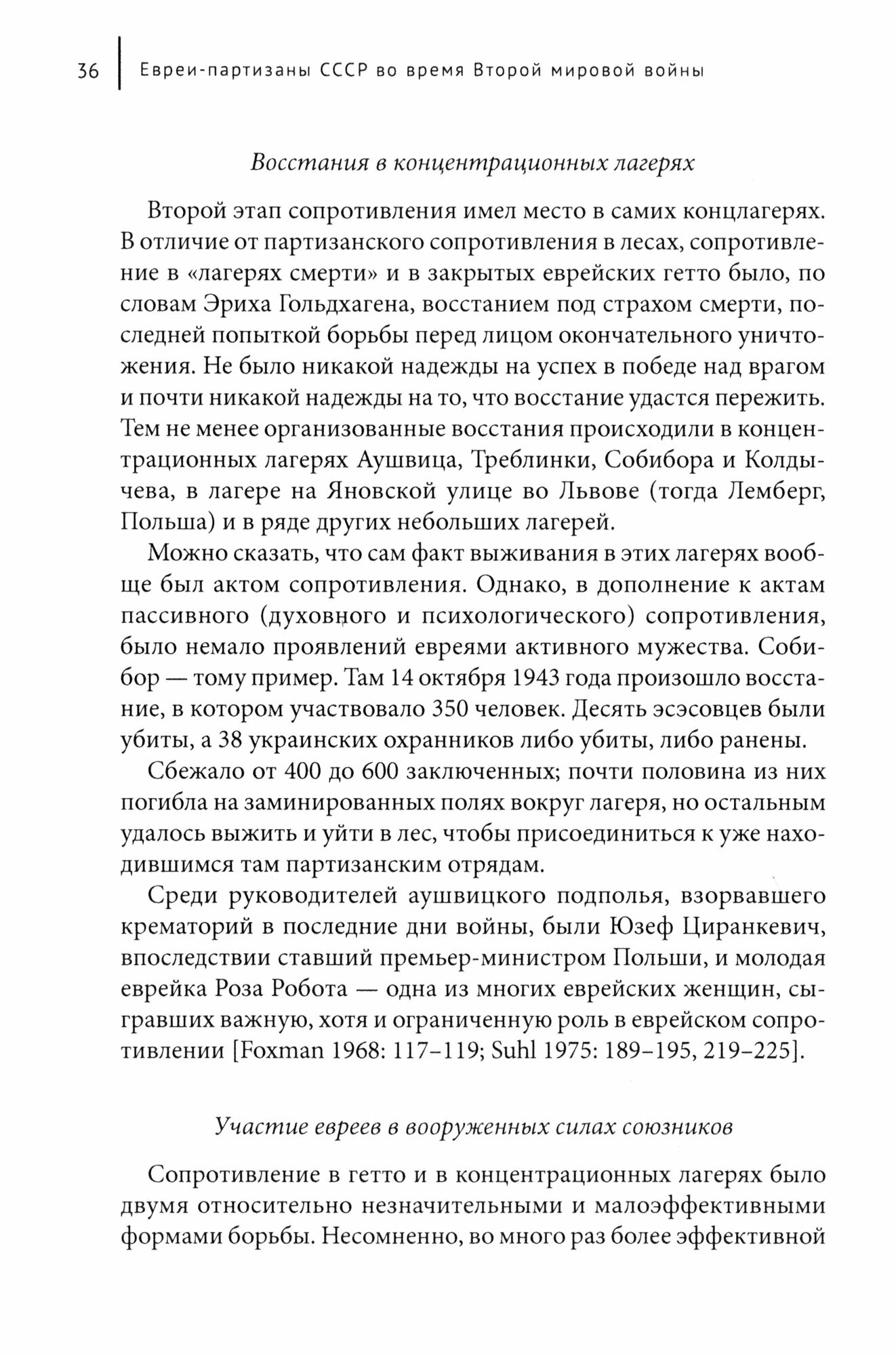 36 Евреи-партизаны СССР во время Второй мировой войны

Восстания в концентрационных лагерях

Второй этап сопротивления имел место в самих концлагерях. В отличие от партизанского сопротивления в лесах, сопротивление в «лагерях смерти» и в закрытых еврейских гетто было, по словам Эриха Гольдхагена, восстанием под страхом смерти, последней попыткой борьбы перед лицом окончательного уничтожения. Не было никакой надежды на успех в победе над врагом и почти никакой надежды на то, что восстание удастся пережить. Тем не менее организованные восстания происходили в концентрационных лагерях Аушвица, Треблинки, Собибора и Колдычева, в лагере на Яновской улице во Львове (тогда Лемберг, Польша) и в ряде других небольших лагерей.

Можно сказать, что сам факт выживания в этих лагерях вообще был актом сопротивления. Однако, в дополнение к актам пассивного (духовного и психологического) сопротивления, было немало проявлений евреями активного мужества. Собибор — тому пример. Там 14 октября 1943 года произошло восстание, в котором участвовало 350 человек. Десять эсэсовцев были убиты, а 38 украинских охранников либо убиты, либо ранены.

Сбежало от 400 до 600 заключенных; почти половина из них погибла на заминированных полях вокруг лагеря, но остальным удалось выжить и уйти в лес, чтобы присоединиться к уже находившимся там партизанским отрядам.

Среди руководителей аушвицкого подполья, взорвавшего крематорий в последние дни войны, были Юзеф Циранкевич, впоследствии ставший премьер-министром Польши, и молодая еврейка Роза Робота — одна из многих еврейских женщин, сыгравших важную, хотя и ограниченную роль в еврейском сопротивлении [Foxman 1968: 117–119; Suhl 1975: 189–195, 219–225].

Участие евреев в вооруженных силах союзников

Сопротивление в гетто и в концентрационных лагерях было двумя относительно незначительными и малоэффективными формами борьбы. Несомненно, во много раз более эффективной